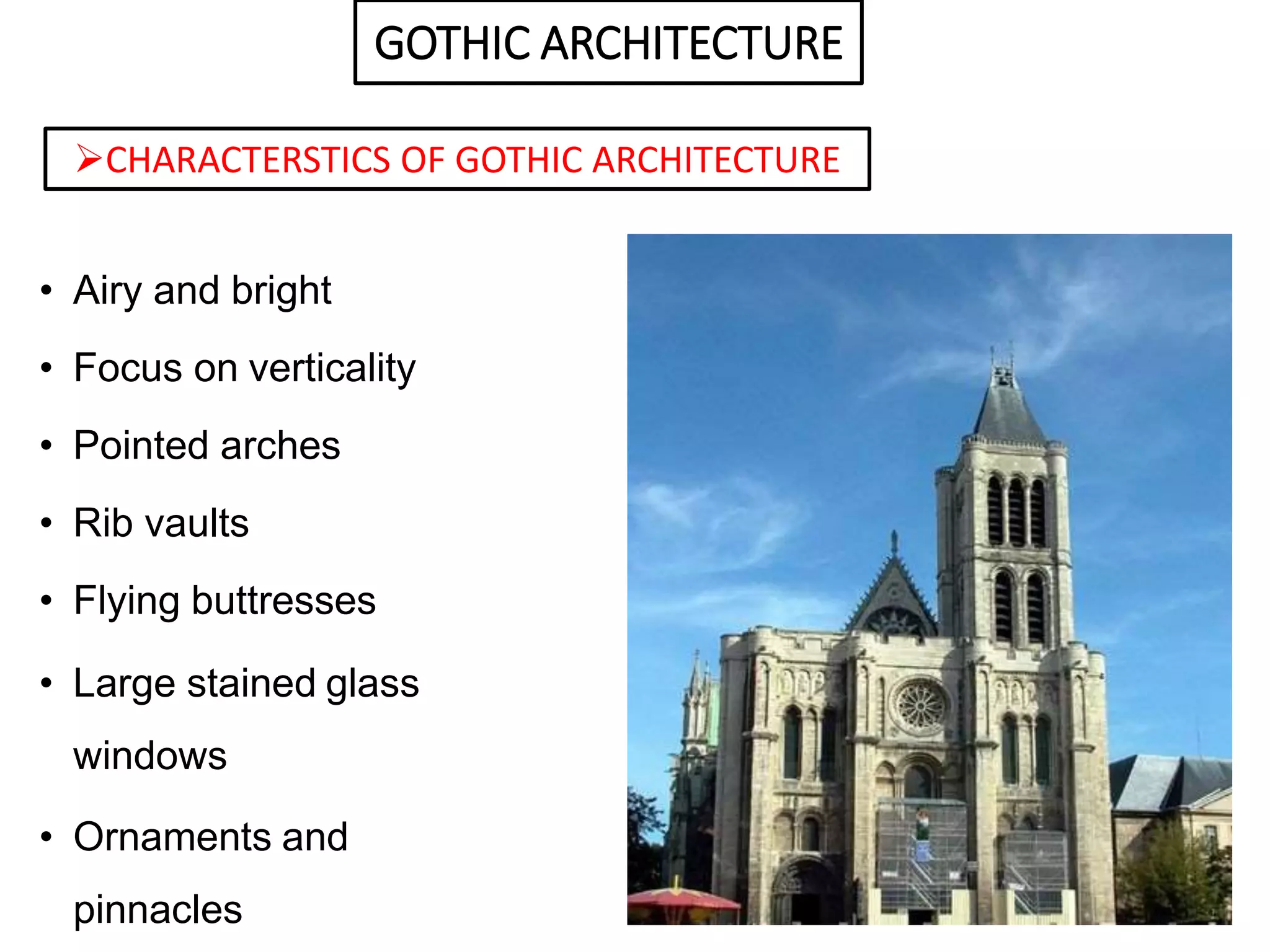 GOTHIC ARCHITECTURE

➢CHARACTERSTICS OF GOTHIC ARCHITECTURE

• Airy and bright
• Focus on verticality
• Pointed arches
• Rib vaults
• Flying buttresses
• Large stained glass windows
• Ornaments and pinnacles